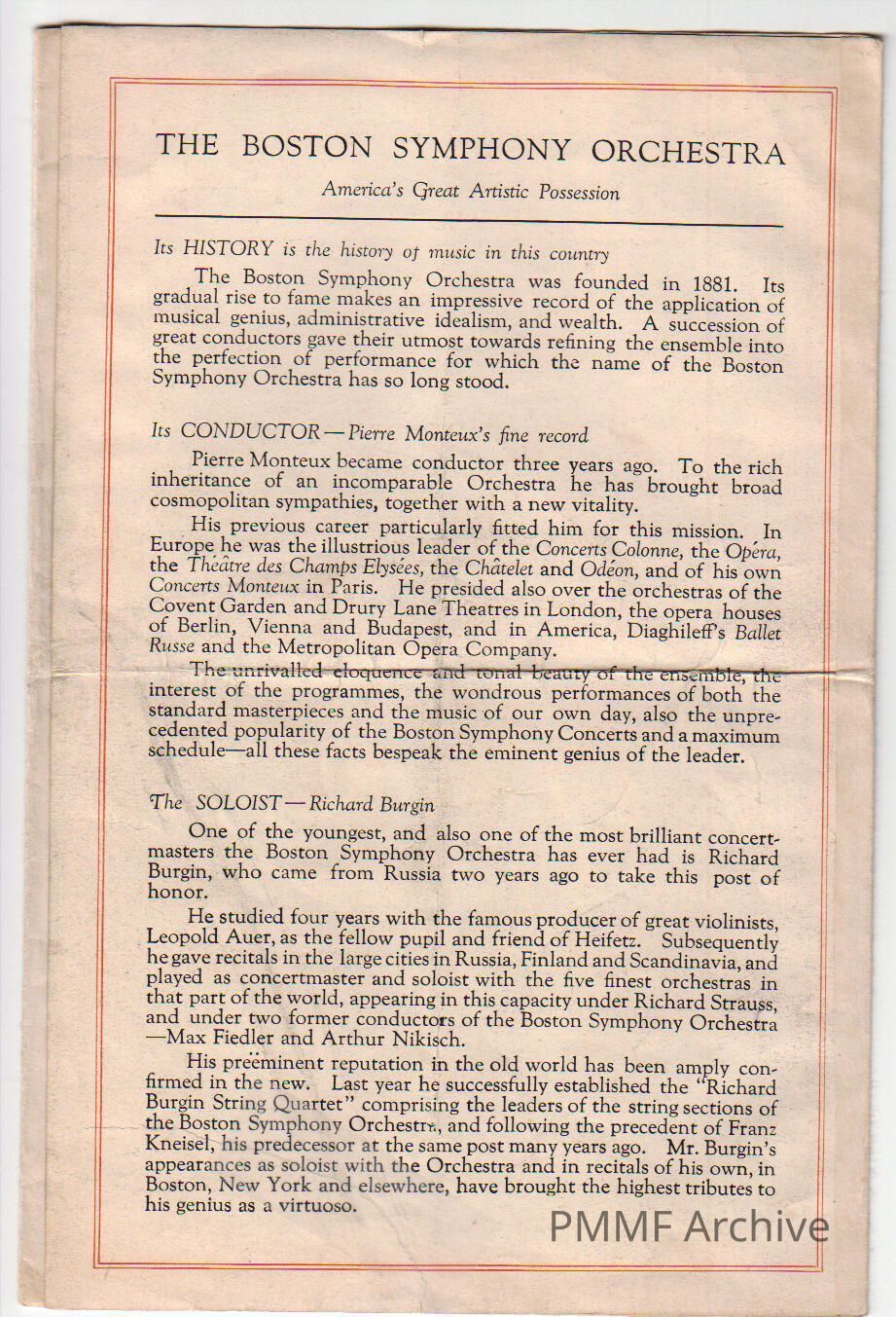 THE BOSTON SYMPHONY ORCHESTRA

America's Great Artistic Possession

Its HISTORY is the history of music in this country

The Boston Symphony Orchestra was founded in 1881. Its gradual rise to fame makes an impressive record of the application of musical genius, administrative idealism, and wealth. A succession of great conductors gave their utmost towards refining the ensemble into the perfection of performance for which the name of the Boston Symphony Orchestra has so long stood.

Its CONDUCTOR — Pierre Monteux's fine record

Pierre Monteux became conductor three years ago. To the rich inheritance of an incomparable Orchestra he has brought broad cosmopolitan sympathies, together with a new vitality.

His previous career particularly fitted him for this mission. In Europe he was the illustrious leader of the Concerts Colonne, the Opéra, the Théâtre des Champs Elysées, the Châtelet and Odéon, and of his own Concerts Monteux in Paris. He presided also over the orchestras of the Covent Garden and Drury Lane Theatres in London, the opera houses of Berlin, Vienna and Budapest, and in America, Diaghileff's Ballet Russe and the Metropolitan Opera Company.

The unrivalled eloquence and tonal beauty of the ensemble, the interest of the programmes, the wondrous performances of both the standard masterpieces and the music of our own day, also the unprecedented popularity of the Boston Symphony Concerts and a maximum schedule—all these facts bespeak the eminent genius of the leader.

The SOLOIST — Richard Burgin

One of the youngest, and also one of the most brilliant concertmasters the Boston Symphony Orchestra has ever had is Richard Burgin, who came from Russia two years ago to take this post of honor.

He studied four years with the famous producer of great violinists, Leopold Auer, as the fellow pupil and friend of Heifetz. Subsequently he gave recitals in the large cities in Russia, Finland and Scandinavia, and played as concertmaster and soloist with the five finest orchestras in that part of the world, appearing in this capacity under Richard Strauss, and under two former conductors of the Boston Symphony Orchestra —Max Fiedler and Arthur Nikisch.

His preëminent reputation in the old world has been amply confirmed in the new. Last year he successfully established the "Richard Burgin String Quartet" comprising the leaders of the string sections of the Boston Symphony Orchestra, and following the precedent of Franz Kneisel, his predecessor at the same post many years ago. Mr. Burgin's appearances as soloist with the Orchestra and in recitals of his own, in Boston, New York and elsewhere, have brought the highest tributes to his genius as a virtuoso.

PMMF Archive